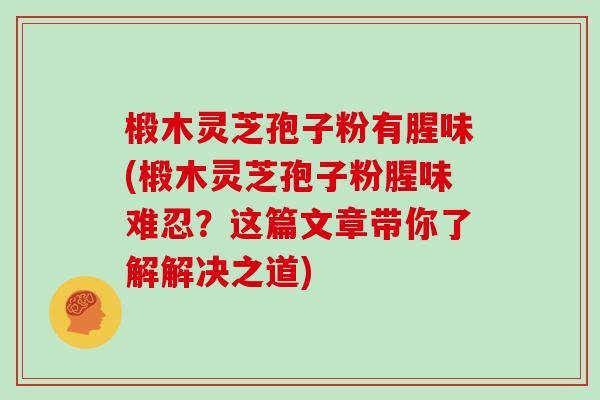 椴木灵芝孢子粉有腥味(椴木灵芝孢子粉腥味难忍？这篇文章带你了解解决之道)